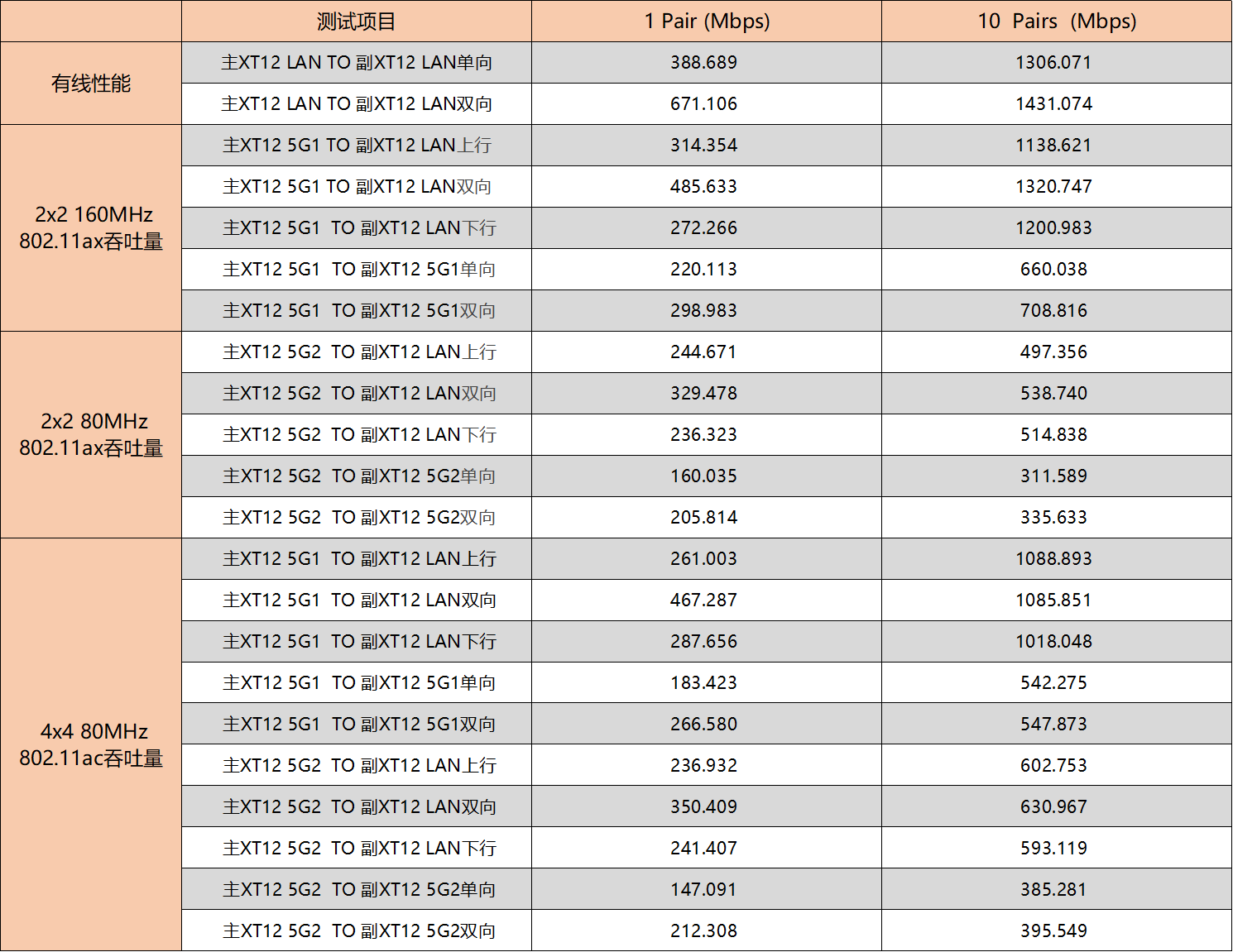 |  | 测试项目 | 1 Pair (Mbps) | 10 Pairs (Mbps) |
|---|---|---|---|
| 有线性能 | 主XT12 LAN TO 副XT12 LAN单向 | 388.689 | 1306.071 |
|  | 主XT12 LAN TO 副XT12 LAN双向 | 671.106 | 1431.074 |
| 2x2 160MHz 802.11ax吞吐量 | 主XT12 5G1 TO 副XT12 LAN上行 | 314.354 | 1138.621 |
|  | 主XT12 5G1 TO 副XT12 LAN双向 | 485.633 | 1320.747 |
|  | 主XT12 5G1 TO 副XT12 LAN下行 | 272.266 | 1200.983 |
|  | 主XT12 5G1 TO 副XT12 5G1单向 | 220.113 | 660.038 |
|  | 主XT12 5G1 TO 副XT12 5G1双向 | 298.983 | 708.816 |
| 2x2 80MHz 802.11ax吞吐量 | 主XT12 5G2 TO 副XT12 LAN上行 | 244.671 | 497.356 |
|  | 主XT12 5G2 TO 副XT12 LAN双向 | 329.478 | 538.740 |
|  | 主XT12 5G2 TO 副XT12 LAN下行 | 236.323 | 514.838 |
|  | 主XT12 5G2 TO 副XT12 5G2单向 | 160.035 | 311.589 |
|  | 主XT12 5G2 TO 副XT12 5G2双向 | 205.814 | 335.633 |
| 4x4 80MHz 802.11ac吞吐量 | 主XT12 5G1 TO 副XT12 LAN上行 | 261.003 | 1088.893 |
|  | 主XT12 5G1 TO 副XT12 LAN双向 | 467.287 | 1085.851 |
|  | 主XT12 5G1 TO 副XT12 LAN下行 | 287.656 | 1018.048 |
|  | 主XT12 5G1 TO 副XT12 5G1单向 | 183.423 | 542.275 |
|  | 主XT12 5G1 TO 副XT12 5G1双向 | 266.580 | 547.873 |
|  | 主XT12 5G2 TO 副XT12 LAN上行 | 236.932 | 602.753 |
|  | 主XT12 5G2 TO 副XT12 LAN双向 | 350.409 | 630.967 |
|  | 主XT12 5G2 TO 副XT12 LAN下行 | 241.407 | 593.119 |
|  | 主XT12 5G2 TO 副XT12 5G2单向 | 147.091 | 385.281 |
|  | 主XT12 5G2 TO 副XT12 5G2双向 | 212.308 | 395.549 |